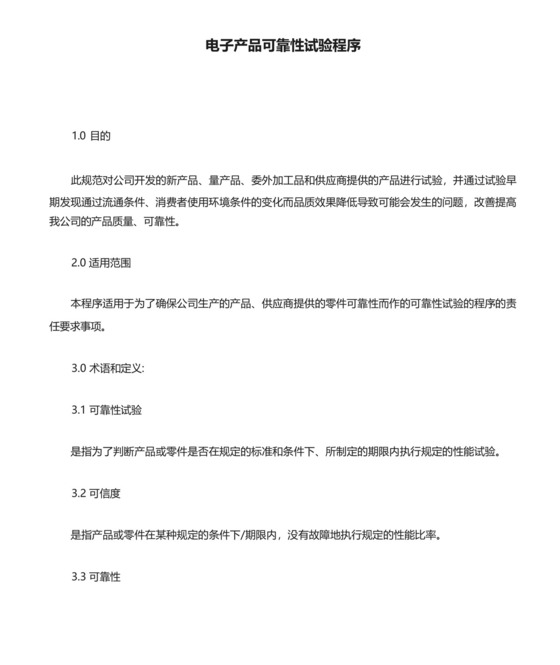 电子产品可靠性试验程序

1.0 目的

此规范对公司开发的新产品、量产品、委外加工品和供应商提供的产品进行试验，并通过试验早期发现通过流通条件、消费者使用环境条件的变化而品质效果降低导致可能会发生的问题，改善提高我公司的产品质量、可靠性。

2.0 适用范围

本程序适用于为了确保公司生产的产品、供应商提供的零件可靠性而作的可靠性试验的程序的责任要求事项。

3.0 术语和定义:

3.1 可靠性试验

是指为了判断产品或零件是否在规定的标准和条件下、所制定的期限内执行规定的性能试验。

3.2 可信度

是指产品或零件在某种规定的条件下/期限内，没有故障地执行规定的性能比率。

3.3 可靠性